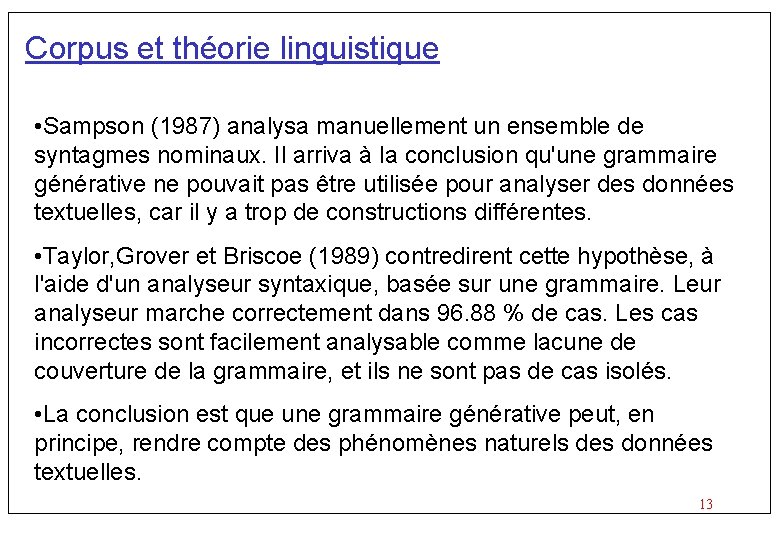 Corpus et théorie linguistique

•Sampson (1987) analysa manuellement un ensemble de syntagmes nominaux. Il arriva à la conclusion qu'une grammaire générative ne pouvait pas être utilisée pour analyser des données textuelles, car il y a trop de constructions différentes.

•Taylor,Grover et Briscoe (1989) contredirent cette hypothèse, à l'aide d'un analyseur syntaxique, basée sur une grammaire. Leur analyseur marche correctement dans 96.88 % de cas. Les cas incorrectes sont facilement analysable comme lacune de couverture de la grammaire, et ils ne sont pas de cas isolés.

•La conclusion est que une grammaire générative peut, en principe, rendre compte des phénomènes naturels des données textuelles.

13